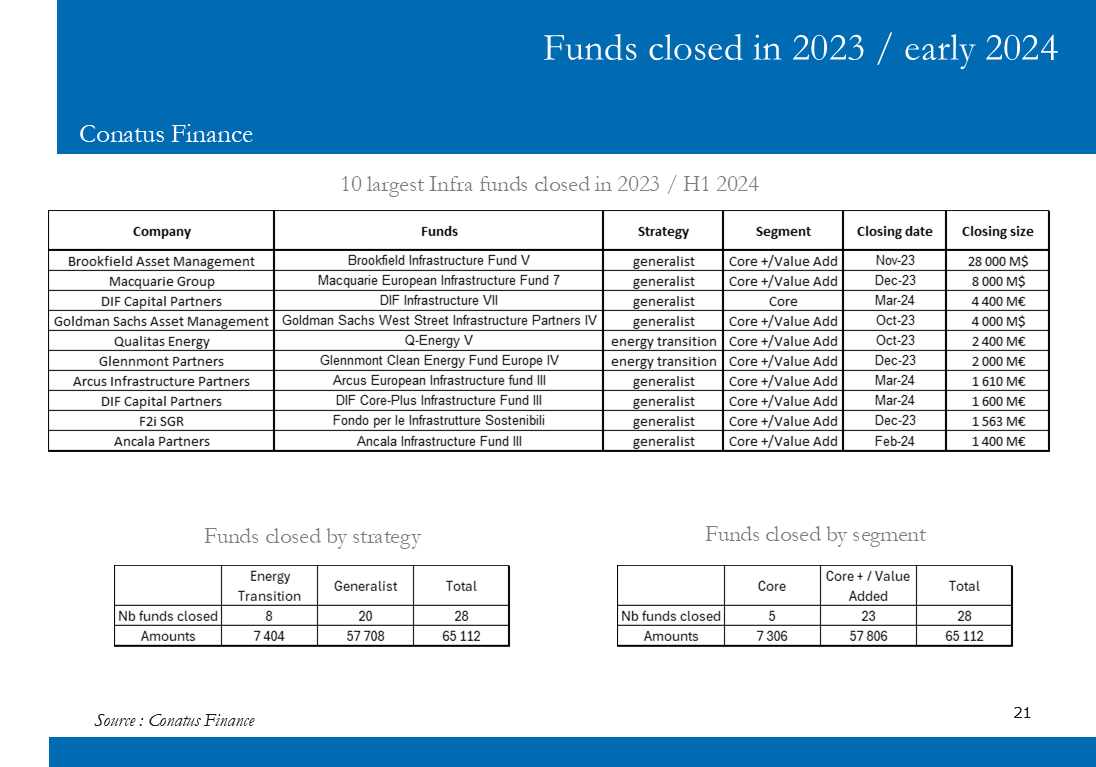 Funds closed in 2023 / early 2024

Conatus Finance

10 largest Infra funds closed in 2023 / H1 2024

| Company | Funds | Strategy | Segment | Closing date | Closing size |
|---|---|---|---|---|---|
| Brookfield Asset Management | Brookfield Infrastructure Fund V | generalist | Core +/Value Add | Nov-23 | 28 000 M$ |
| Macquarie Group | Macquarie European Infrastructure Fund 7 | generalist | Core +/Value Add | Dec-23 | 8 000 M$ |
| DIF Capital Partners | DIF Infrastructure VII | generalist | Core | Mar-24 | 4 400 M€ |
| Goldman Sachs Asset Management | Goldman Sachs West Street Infrastructure Partners IV | generalist | Core +/Value Add | Oct-23 | 4 000 M$ |
| Qualitas Energy | Q-Energy V | energy transition | Core +/Value Add | Oct-23 | 2 400 M€ |
| Glennmont Partners | Glennmont Clean Energy Fund Europe IV | energy transition | Core +/Value Add | Dec-23 | 2 000 M€ |
| Arcus Infrastructure Partners | Arcus European Infrastructure fund III | generalist | Core +/Value Add | Mar-24 | 1 610 M€ |
| DIF Capital Partners | DIF Core-Plus Infrastructure Fund III | generalist | Core +/Value Add | Mar-24 | 1 600 M€ |
| F2i SGR | Fondo per le Infrastrutture Sostenibili | generalist | Core +/Value Add | Dec-23 | 1 563 M€ |
| Ancala Partners | Ancala Infrastructure Fund III | generalist | Core +/Value Add | Feb-24 | 1 400 M€ |

Funds closed by strategy

| | Energy Transition | Generalist | Total |
|---|---|---|---|
| Nb funds closed | 8 | 20 | 28 |
| Amounts | 7 404 | 57 708 | 65 112 |

Funds closed by segment

| | Core | Core + / Value Added | Total |
|---|---|---|---|
| Nb funds closed | 5 | 23 | 28 |
| Amounts | 7 306 | 57 806 | 65 112 |

Source : Conatus Finance

21